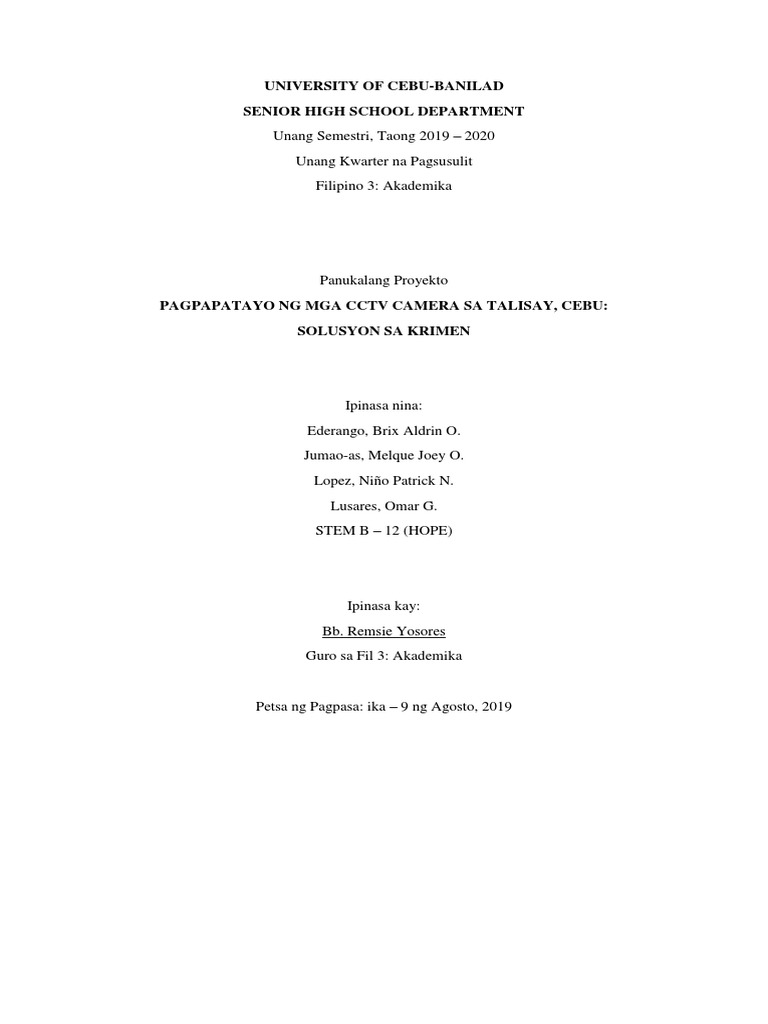 UNIVERSITY OF CEBU-BANILAD
SENIOR HIGH SCHOOL DEPARTMENT
Unang Semestri, Taong 2019 – 2020
Unang Kwarter na Pagsusulit
Filipino 3: Akademika

Panukalang Proyekto
PAGPAPATAYO NG MGA CCTV CAMERA SA TALISAY, CEBU:
SOLUSYON SA KRIMEN

Ipinasa nina:
Ederango, Brix Aldrin O.
Jumao-as, Melque Joey O.
Lopez, Niño Patrick N.
Lusares, Omar G.
STEM B – 12 (HOPE)

Ipinasa kay:
Bb. Remsie Yosores
Guro sa Fil 3: Akademika

Petsa ng Pagpasa: ika – 9 ng Agosto, 2019